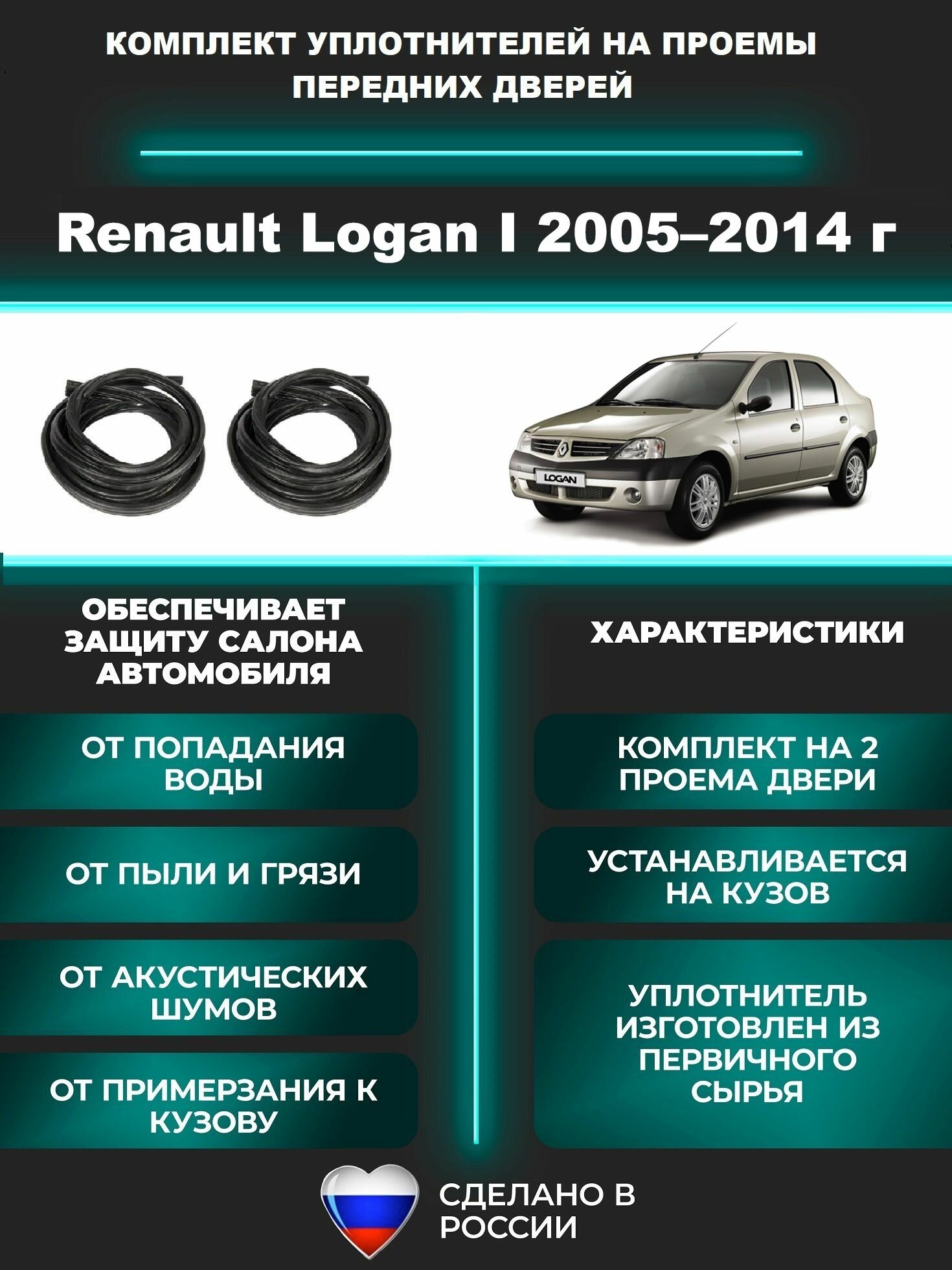 КОМПЛЕКТ УПЛОТНИТЕЛЕЙ НА ПРОЕМЫ ПЕРЕДНИХ ДВЕРЕЙ

Renault Logan I 2005–2014 г

LOGAN

ОБЕСПЕЧИВАЕТ ЗАЩИТУ САЛОНА АВТОМОБИЛЯ

ОТ ПОПАДАНИЯ ВОДЫ

ОТ ПЫЛИ И ГРЯЗИ

ОТ АКУСТИЧЕСКИХ ШУМОВ

ОТ ПРИМЕРЗАНИЯ К КУЗОВУ

ХАРАКТЕРИСТИКИ

КОМПЛЕКТ НА 2 ПРОЕМА ДВЕРИ

УСТАНАВЛИВАЕТСЯ НА КУЗОВ

УПЛОТНИТЕЛЬ ИЗГОТОВЛЕН ИЗ ПЕРВИЧНОГО СЫРЬЯ

СДЕЛАНО В РОССИИ